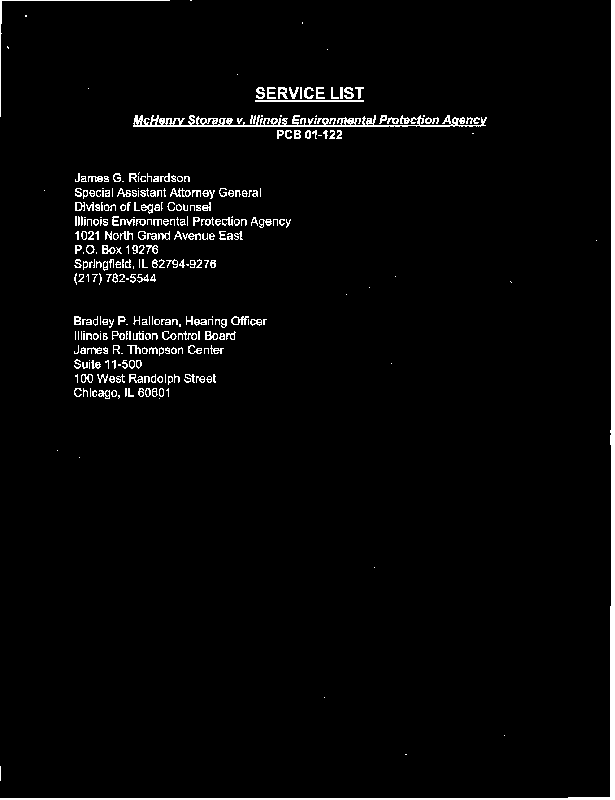 SERVICE LIST

McHenry Storage v. Illinois Environmental Protection Agency
PCB 01-122

James G. Richardson
Special Assistant Attorney General
Division of Legal Counsel
Illinois Environmental Protection Agency
1021 North Grand Avenue East
P.O. Box 19276
Springfield, IL 62794-9276
(217) 782-5544

Bradley P. Halloran, Hearing Officer
Illinois Pollution Control Board
James R. Thompson Center
Suite 11-500
100 West Randolph Street
Chicago, IL 60601